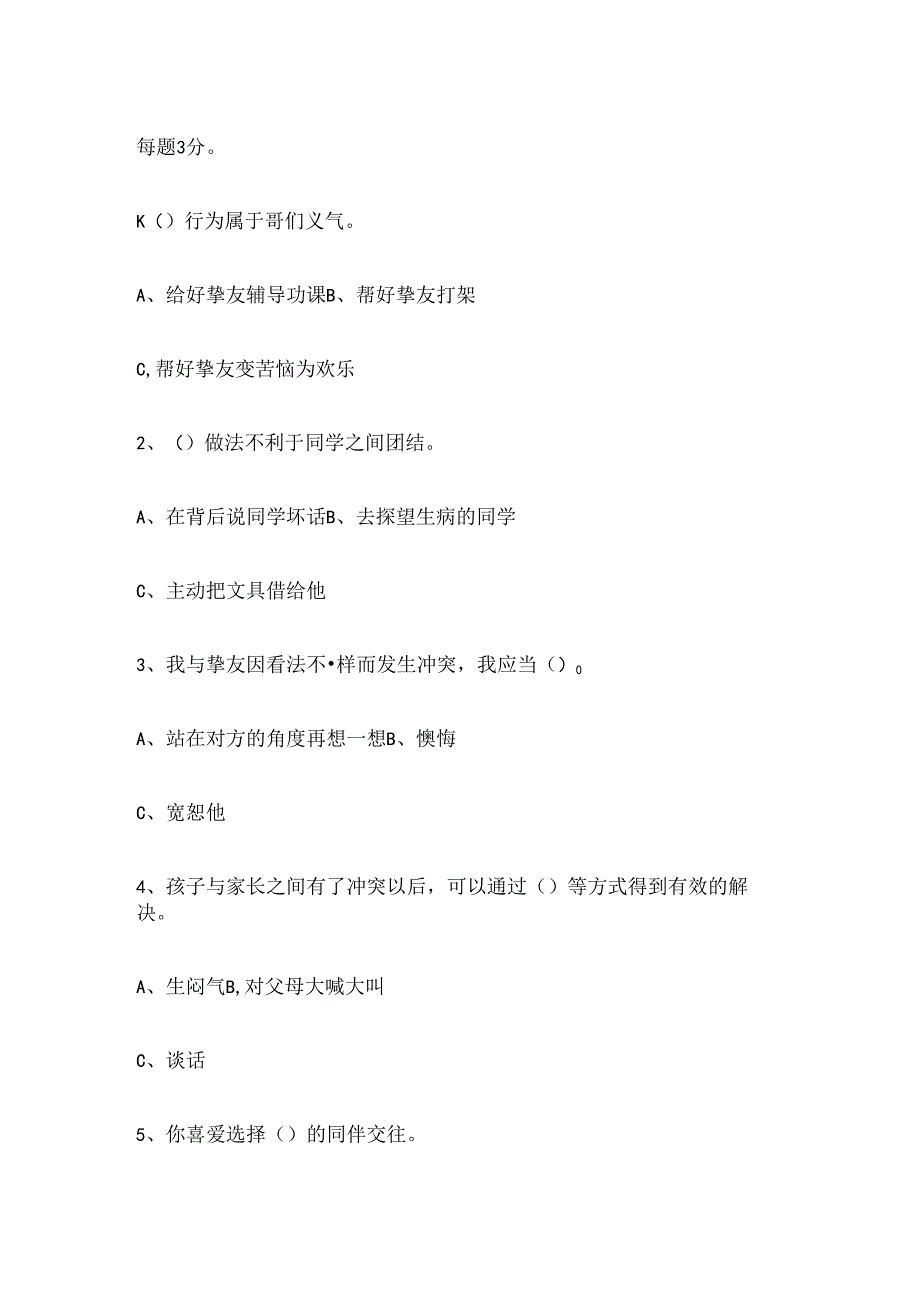 每题3分。

K（）行为属于哥们义气。

A、给好挚友辅导功课B、帮好挚友打架

C,帮好挚友变苦恼为欢乐

2、（）做法不利于同学之间团结。

A、在背后说同学坏话B、去探望生病的同学

C、主动把文具借给他

3、我与挚友因看法不•样而发生冲突，我应当（）。

A、站在对方的角度再想一想B、懊悔

C、宽恕他

4、孩子与家长之间有了冲突以后，可以通过（）等方式得到有效的解决。

A、生闷气B,对父母大喊大叫

C、谈话

5、你喜爱选择（）的同伴交往。